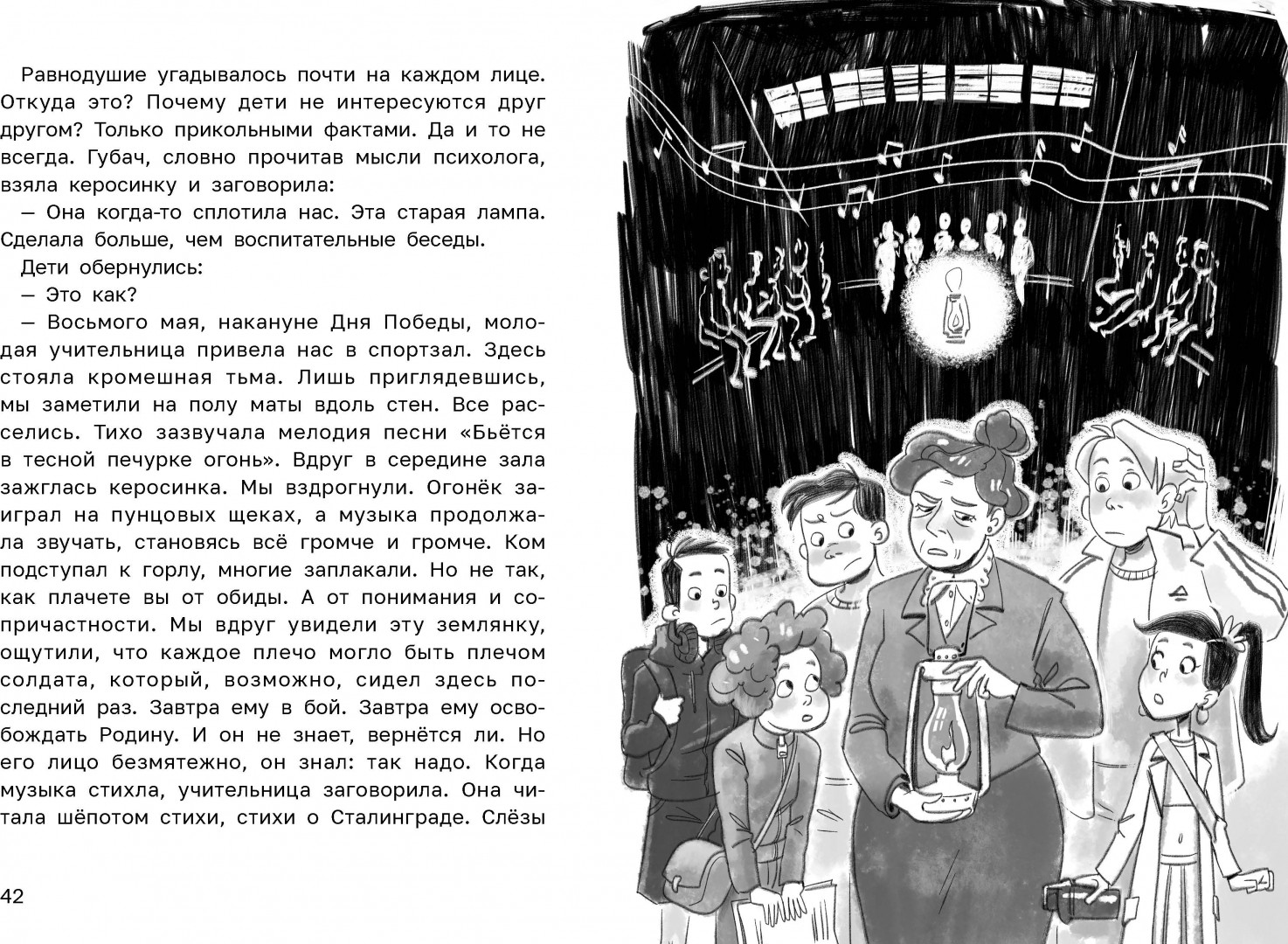 Равнодушие угадывалось почти на каждом лице. Откуда это? Почему дети не интересуются друг другом? Только прикольными фактами. Да и то не всегда. Губач, словно прочитав мысли психолога, взяла керосинку и заговорила:

— Она когда-то сплотила нас. Эта старая лампа. Сделала больше, чем воспитательные беседы.

Дети обернулись:

— Это как?

— Восьмого мая, накануне Дня Победы, молодая учительница привела нас в спортзал. Здесь стояла кромешная тьма. Лишь приглядевшись, мы заметили на полу маты вдоль стен. Все расселись. Тихо зазвучала мелодия песни «Бьётся в тесной печурке огонь». Вдруг в середине зала зажглась керосинка. Мы вздрогнули. Огонёк заиграл на пунцовых щеках, а музыка продолжала звучать, становясь всё громче и громче. Ком подступал к горлу, многие заплакали. Но не так, как плачете вы от обиды. А от понимания и сопричастности. Мы вдруг увидели эту землянку, ощутили, что каждое плечо могло быть плечом солдата, который, возможно, сидел здесь последний раз. Завтра ему в бой. Завтра ему освобождать Родину. И он не знает, вернётся ли. Но его лицо безмятежно, он знал: так надо. Когда музыка стихла, учительница заговорила. Она читала шёпотом стихи, стихи о Сталинграде. Слёзы

42